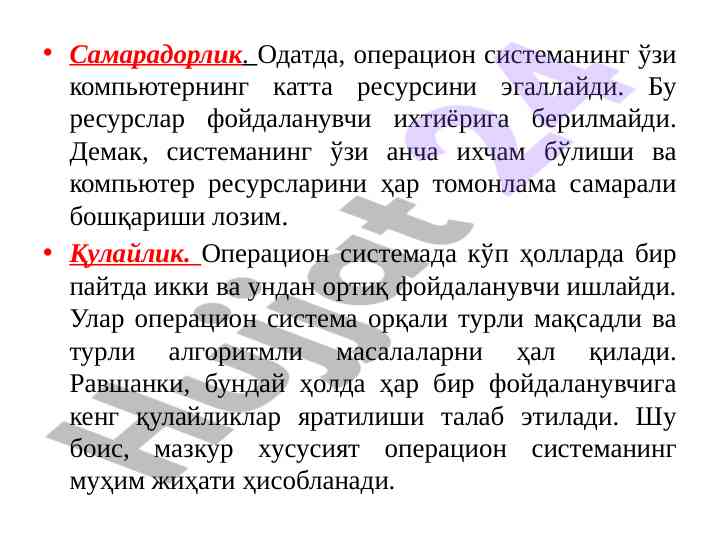 • Самарадорлик. Одатда, операцион системанинг ўзи компьютернинг катта ресурсини эгаллайди. Бу ресурслар фойдаланувчи ихтиёрига берилмайди. Демак, системанинг ўзи анча ихчам бўлиши ва компьютер ресурсларини ҳар томонлама самарали бошқариши лозим.

• Қулайлик. Операцион системада кўп ҳолларда бир пайтда икки ва ундан ортиқ фойдаланувчи ишлайди. Улар операцион система орқали турли мақсадли ва турли алгоритмли масалаларни ҳал қилади. Равшанки, бундай ҳолда ҳар бир фойдаланувчига кенг қулайликлар яратилиши талаб этилади. Шу боис, мазкур хусусият операцион системанинг муҳим жиҳати ҳисобланади.

Hujjat 24